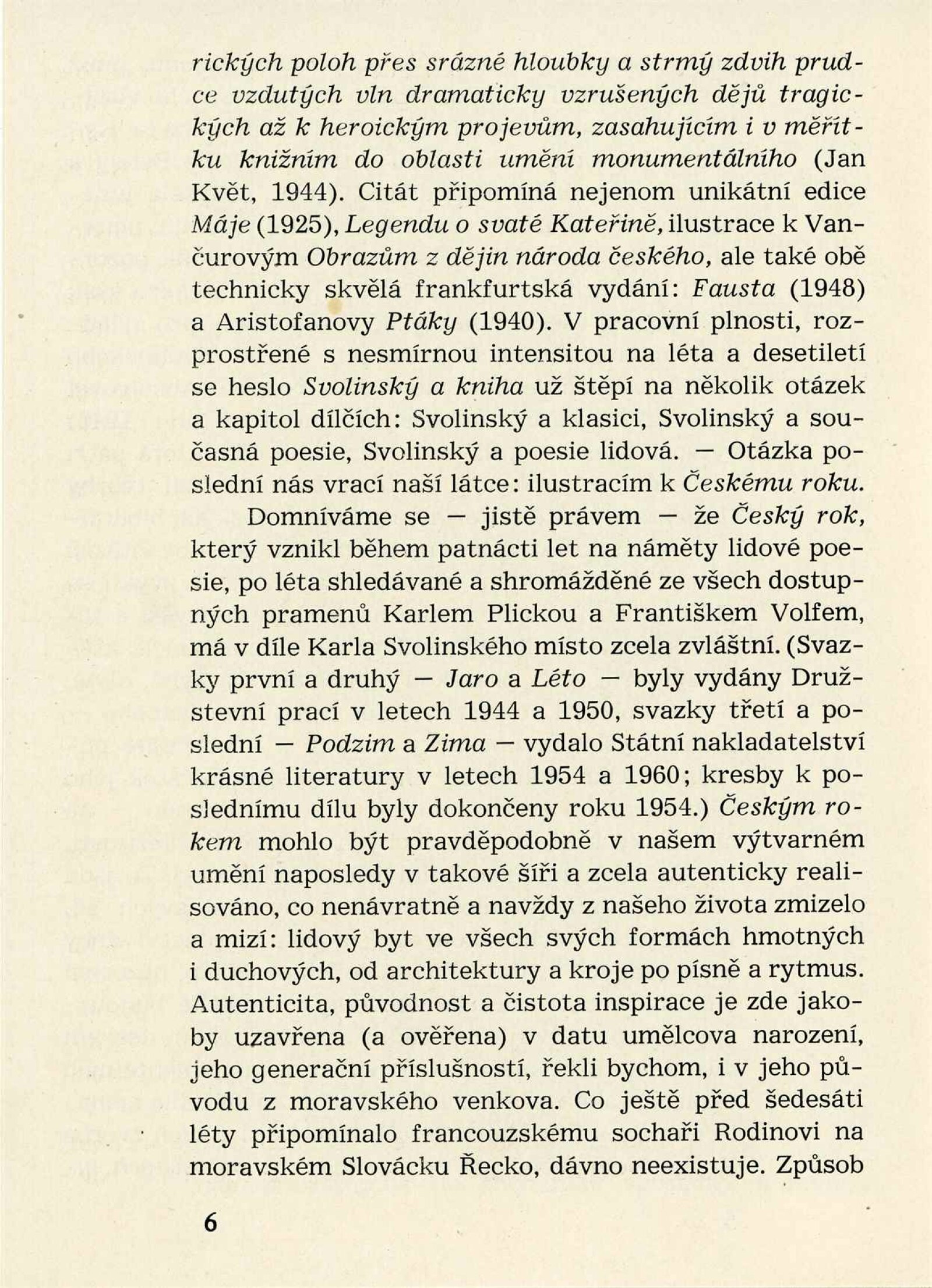 rických poloh přes srázné hloubky a strmý zdvih prudce vzdutých vln dramaticky vzrušených dějů tragických až k heroickým projevům, zasahujícím i v měřítku knižním do oblasti umění monumentálního (Jan Květ, 1944). Citát připomíná nejenom unikátní edice Máje (1925), Legendu o svaté Kateřině, ilustrace k Vančurovým Obrazům z dějin národa českého, ale také obě technicky skvělá frankfurtská vydání: Fausta (1948) a Aristofanovy Ptáky (1940). V pracovní plnosti, rozprostřené s nesmírnou intensitou na léta a desetiletí se heslo Svolinský a kniha už štěpí na několik otázek a kapitol dílčích: Svolinský a klasici, Svolinský a současná poesie, Svolinský a poesie lidová. — Otázka poslední nás vrací naší látce: ilustracím k Českému roku.

Domníváme se — jistě právem — že Český rok, který vznikl během patnácti let na náměty lidové poesie, po léta shledávané a shromážděné ze všech dostupných pramenů Karlem Plickou a Františkem Volfem, má v díle Karla Svolinského místo zcela zvláštní. (Svazky první a druhý — Jaro a Léto — byly vydány Družstevní prací v letech 1944 a 1950, svazky třetí a poslední — Podzim a Zima — vydalo Státní nakladatelství krásné literatury v letech 1954 a 1960; kresby k poslednímu dílu byly dokončeny roku 1954.) Českým rokem mohlo být pravděpodobně v našem výtvarném umění naposledy v takové šíři a zcela autenticky realisováno, co nenávratně a navždy z našeho života zmizelo a mizí: lidový byt ve všech svých formách hmotných i duchových, od architektury a kroje po písně a rytmus. Autenticita, původnost a čistota inspirace je zde jakoby uzavřena (a ověřena) v datu umělcova narození, jeho generační příslušností, řekli bychom, i v jeho původu z moravského venkova. Co ještě před šedesáti léty připomínalo francouzskému sochaři Rodinovi na moravském Slovácku Řecko, dávno neexistuje. Způsob

6